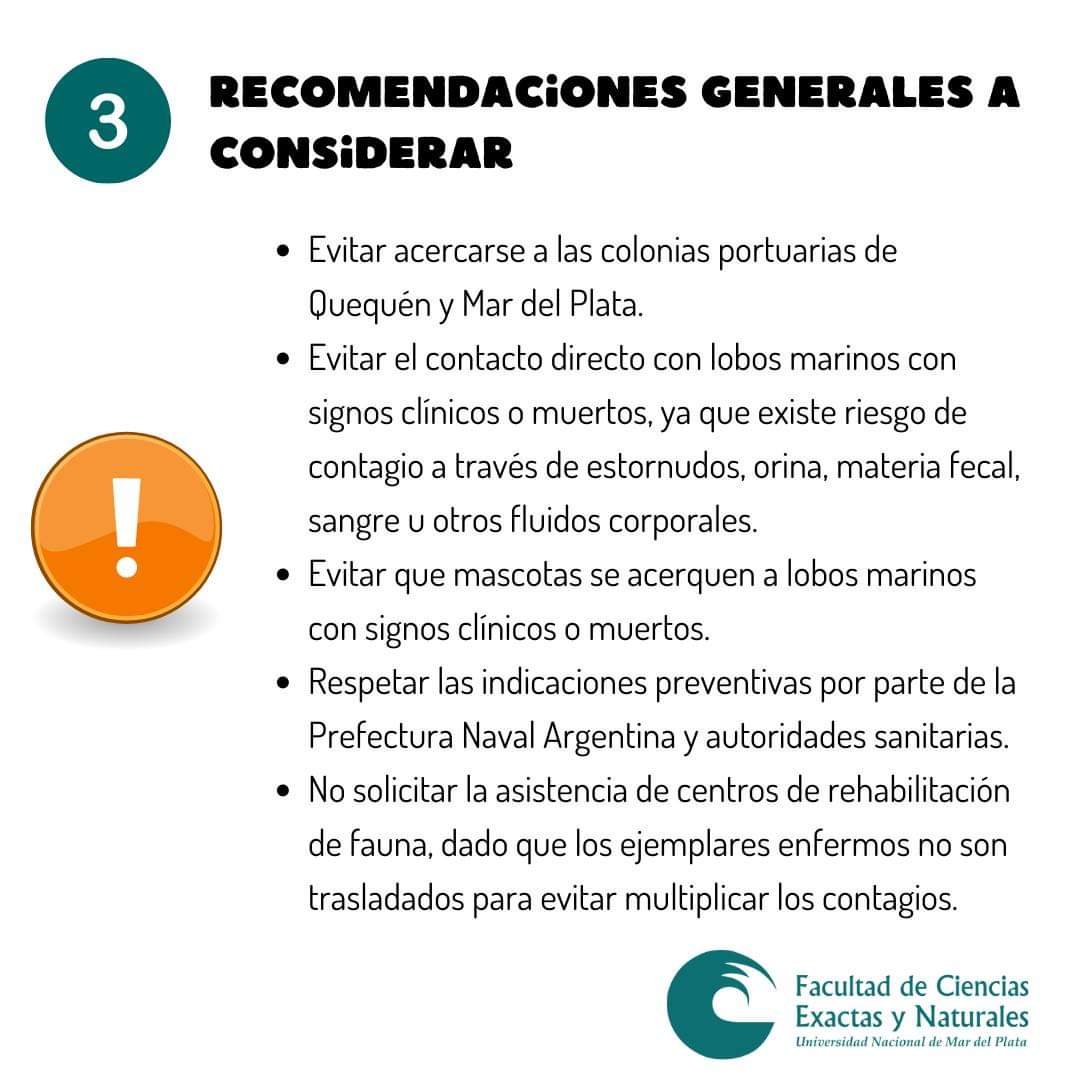 3

RECOMENDACiONES GENERALES A CONSiDERAR

• Evitar acercarse a las colonias portuarias de Quequén y Mar del Plata.
• Evitar el contacto directo con lobos marinos con signos clínicos o muertos, ya que existe riesgo de contagio a través de estornudos, orina, materia fecal, sangre u otros fluidos corporales.
• Evitar que mascotas se acerquen a lobos marinos con signos clínicos o muertos.
• Respetar las indicaciones preventivas por parte de la Prefectura Naval Argentina y autoridades sanitarias.
• No solicitar la asistencia de centros de rehabilitación de fauna, dado que los ejemplares enfermos no son trasladados para evitar multiplicar los contagios.

Facultad de Ciencias
Exactas y Naturales
Universidad Nacional de Mar del Plata